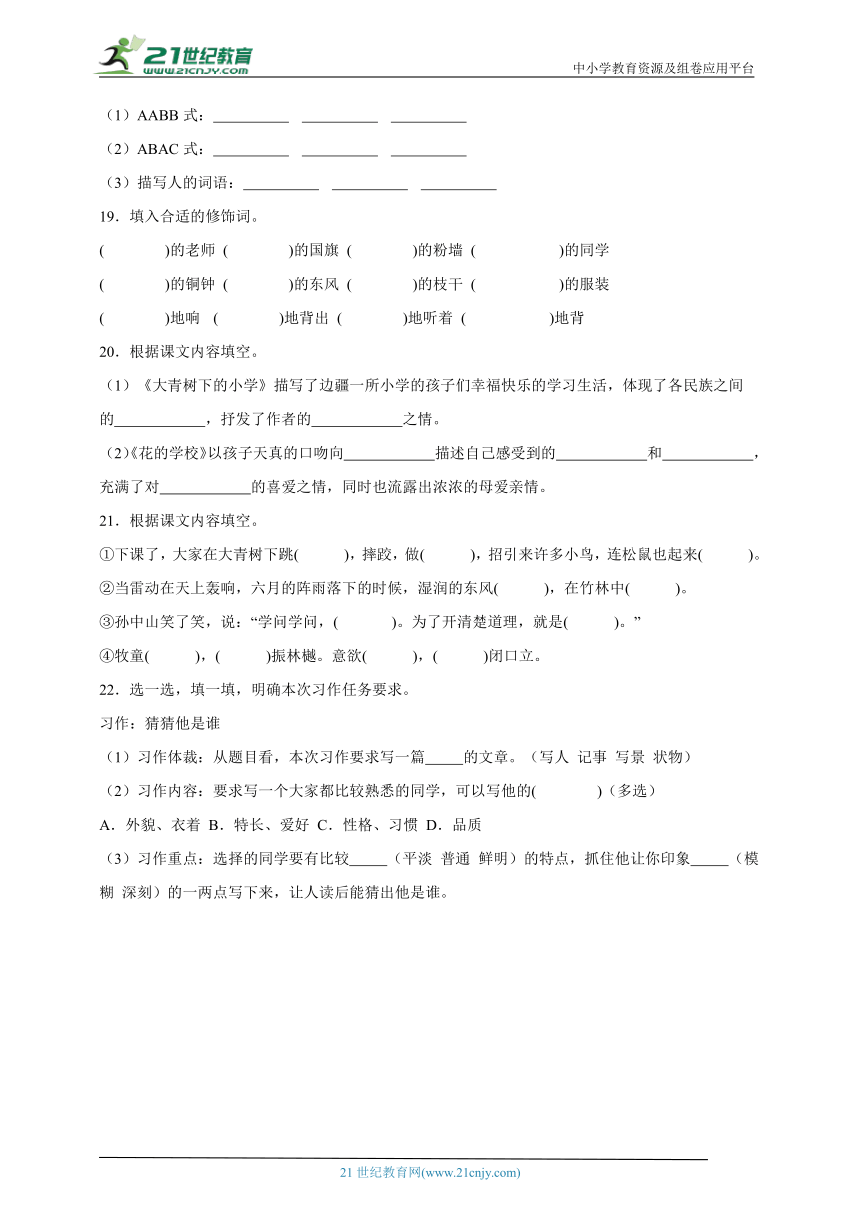 21世纪教育
www.21cnjy.com
中小学教育资源及组卷应用平台

（1）AABB 式：__________ __________ __________

（2）ABAC 式：__________ __________ __________

（3）描写人的词语：__________ __________ __________

19．填入合适的修饰词。

(　　　)的老师 (　　　)的国旗 (　　　)的粉墙 (　　　)的同学

(　　　)的铜钟 (　　　)的东风 (　　　)的枝干 (　　　)的服装

(　　　)地响 (　　　)地背出 (　　　)地听着 (　　　)地背

20．根据课文内容填空。

（1）《大青树下的小学》描写了边疆一所小学的孩子们幸福快乐的学习生活，体现了各民族之间的____________，抒发了作者的____________之情。

（2）《花的学校》以孩子天真的口吻向____________描述自己感受到的____________和____________，充满了对____________的喜爱之情，同时也流露出浓浓的母爱亲情。

21．根据课文内容填空。

①下课了，大家在大青树下跳(　　)，摔跤，做(　　)，招引来许多小鸟，连松鼠也起来(　　)。

②当雷动在天上轰响，六月的阵雨落下的时候，湿润的东风(　　)，在竹林中(　　)。

③孙中山笑了笑，说：“学问学问，(　　)。为了开清楚道理，就是(　　)。”

④牧童(　　)，(　　)振林樾。意欲(　　)，(　　)闭口立。

22．选一选，填一填，明确本次习作任务要求。

习作：猜猜他是谁

（1）习作体裁：从题目看，本次习作要求写一篇_____的文章。（写人 记事 写景 状物）

（2）习作内容：要求写一个大家都比较熟悉的同学，可以写他的(　　　)（多选）

A．外貌、衣着 B．特长、爱好 C．性格、习惯 D．品质

（3）习作重点：选择的同学要有比较_____（平淡 普通 鲜明）的特点，抓住他让你印象_____（模糊 深刻）的一两点写下来，让人读后能猜出他是谁。

21 世纪教育网(www.21cnjy.com)